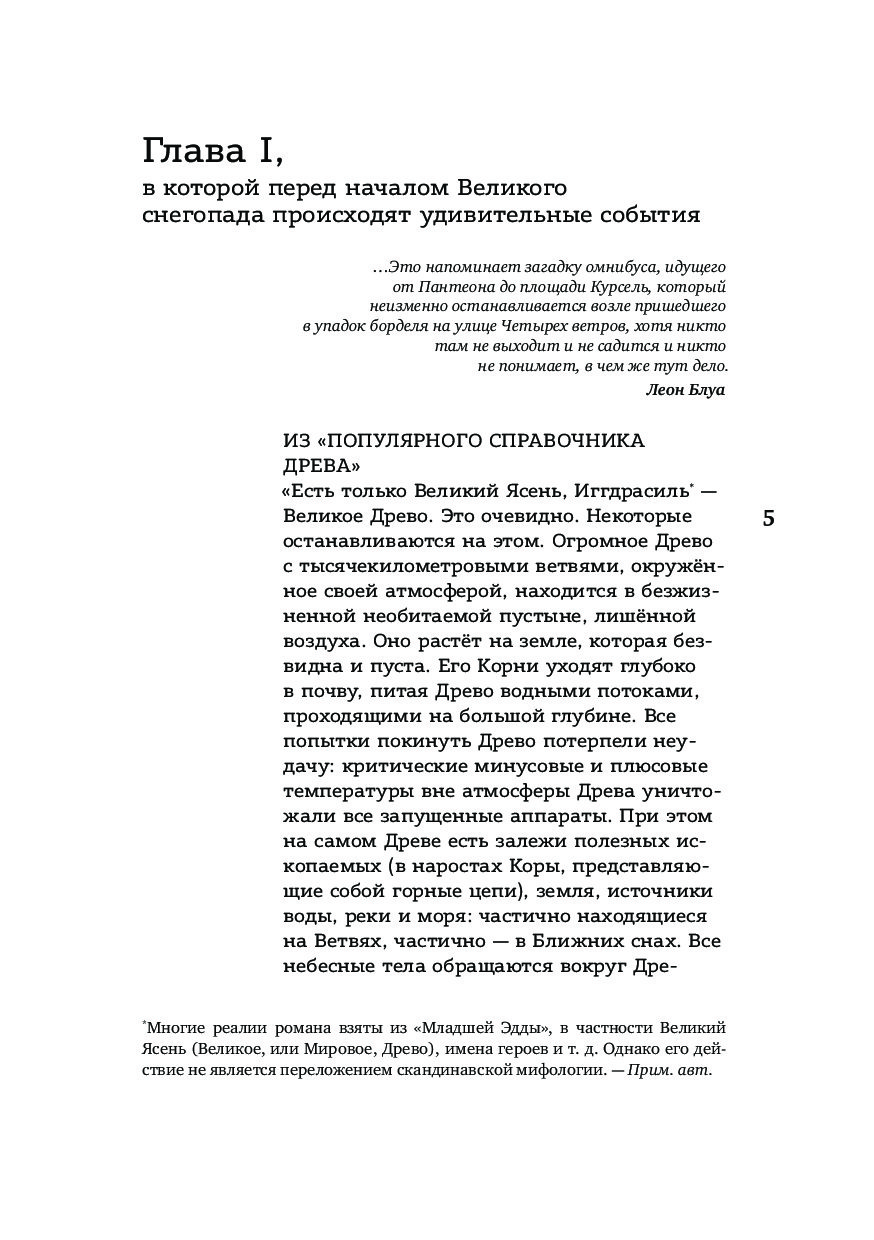 Глава I,
в которой перед началом Великого снегопада происходят удивительные события

…Это напоминает загадку омнибуса, идущего от Пантеона до площади Курсель, который неизменно останавливается возле пришедшего в упадок борделя на улице Четырех ветров, хотя никто там не выходит и не садится и никто не понимает, в чем же тут дело.
Леон Блуа

ИЗ «ПОПУЛЯРНОГО СПРАВОЧНИКА ДРЕВА»
«Есть только Великий Ясень, Иггдрасиль* — Великое Древо. Это очевидно. Некоторые останавливаются на этом. Огромное Древо с тысячекилометровыми ветвями, окружённое своей атмосферой, находится в безжизненной необитаемой пустыне, лишённой воздуха. Оно растёт на земле, которая безвидна и пуста. Его Корни уходят глубоко в почву, питая Древо водными потоками, проходящими на большой глубине. Все попытки покинуть Древо потерпели неудачу: критические минусовые и плюсовые температуры вне атмосферы Древа уничтожали все запущенные аппараты. При этом на самом Древе есть залежи полезных ископаемых (в наростах Коры, представляющие собой горные цепи), земля, источники воды, реки и моря: частично находящиеся на Ветвях, частично — в Ближних снах. Все небесные тела обращаются вокруг Дре-

5

*Многие реалии романа взяты из «Младшей Эдды», в частности Великий Ясень (Великое, или Мировое, Древо), имена героев и т. д. Однако его действие не является переложением скандинавской мифологии. — Прим. авт.